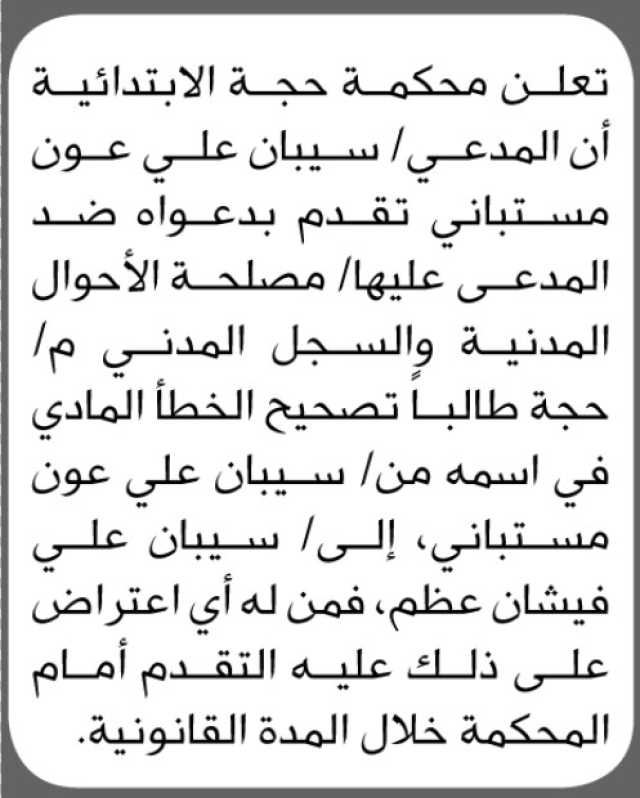 تعلن محكمة حجة الابتدائية أن المدعي/ سيبان علي عون مستباني تقدم بدعواه ضد المدعى عليها/ مصلحة الأحوال المدنية والسجل المدني م/ حجة طالباً تصحيح الخطأ المادي في اسمه من/ سيبان علي عون مستباني، إلى/ سيبان علي فيشان عظم، فمن له أي اعتراض على ذلك عليه التقدم أمام المحكمة خلال المدة القانونية.